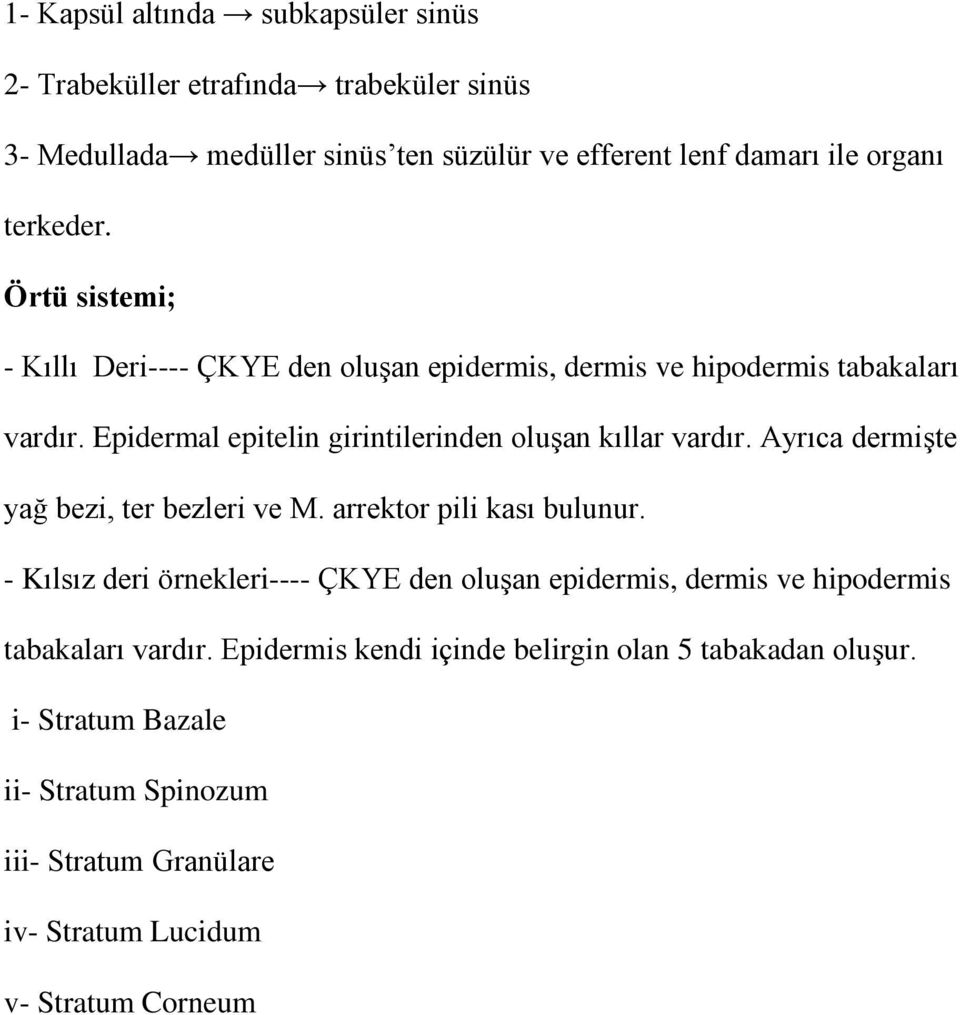 1- Kapsül altında → subkapsüler sinüs

2- Trabeküller etrafında→ trabeküler sinüs

3- Medullada→ medüller sinüs'ten süzülür ve efferent lenf damarı ile organı terkeder.

Örtü sistemi;

- Kıllı Deri---- ÇKYE den oluşan epidermis, dermis ve hipodermis tabakaları vardır. Epidermal epitelin girintilerinden oluşan kıllar vardır. Ayrıca dermişte yağ bezi, ter bezleri ve M. arrektor pili kası bulunur.

- Kılsız deri örnekleri---- ÇKYE den oluşan epidermis, dermis ve hipodermis tabakaları vardır. Epidermis kendi içinde belirgin olan 5 tabakadan oluşur.

i- Stratum Bazale

ii- Stratum Spinozum

iii- Stratum Granülare

iv- Stratum Lucidum

v- Stratum Corneum